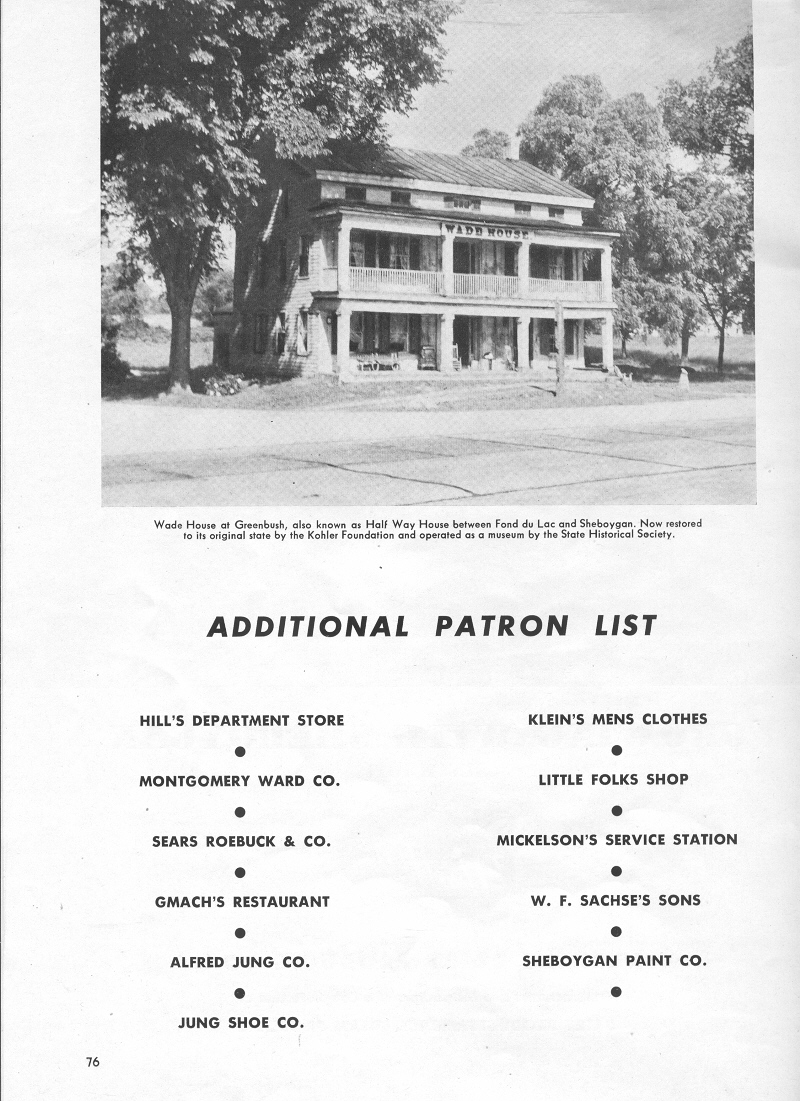 WADE HOUSE

Wade House at Greenbush, also known as Half Way House between Fond du Lac and Sheboygan. Now restored to its original state by the Kohler Foundation and operated as a museum by the State Historical Society.

ADDITIONAL PATRON LIST

HILL'S DEPARTMENT STORE

MONTGOMERY WARD CO.

SEARS ROEBUCK & CO.

GMACH'S RESTAURANT

ALFRED JUNG CO.

JUNG SHOE CO.

KLEIN'S MENS CLOTHES

LITTLE FOLKS SHOP

MICKELSON'S SERVICE STATION

W. F. SACHSE'S SONS

SHEBOYGAN PAINT CO.

76